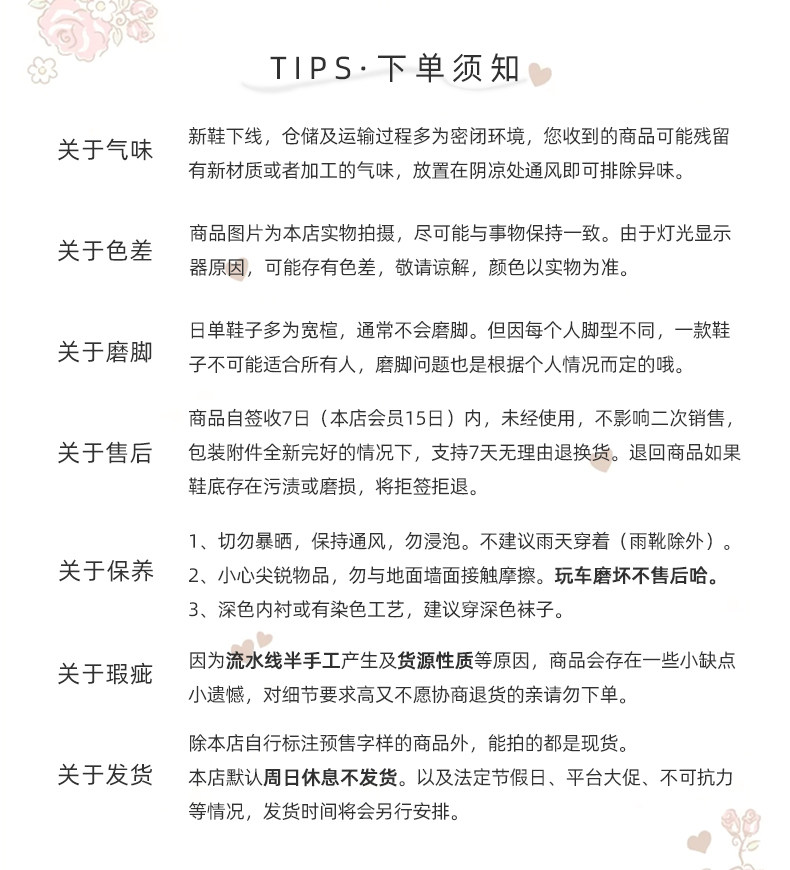 TIPS·下单须知

关于气味
新鞋下线，仓储及运输过程多为密闭环境，您收到的商品可能残留有新材质或者加工的气味，放置在阴凉处通风即可排除异味。

关于色差
商品图片为本店实物拍摄，尽可能与事物保持一致。由于灯光显示器原因，可能存有色差，敬请谅解，颜色以实物为准。

关于磨脚
日单鞋子多为宽楦，通常不会磨脚。但因每个人脚型不同，一款鞋子不可能适合所有人，磨脚问题也是根据个人情况而定的哦。

关于售后
商品自签收7日（本店会员15日）内，未经使用，不影响二次销售，包装附件全新完好的情况下，支持7天无理由退换货。退回商品如果鞋底存在污渍或磨损，将拒签拒退。

关于保养
1、切勿暴晒，保持通风，勿浸泡。不建议雨天穿着（雨靴除外）。
2、小心尖锐物品，勿与地面墙面接触摩擦。玩车磨坏不售后哈。
3、深色内衬或有染色工艺，建议穿深色袜子。

关于瑕疵
因为流水线半手工产生及货源性质等原因，商品会存在一些小缺点小遗憾，对细节要求高又不愿协商退货的亲请勿下单。

关于发货
除本店自行标注预售字样的商品外，能拍的都是现货。
本店默认周日休息不发货。以及法定节假日、平台大促、不可抗力等情况，发货时间将会另行安排。